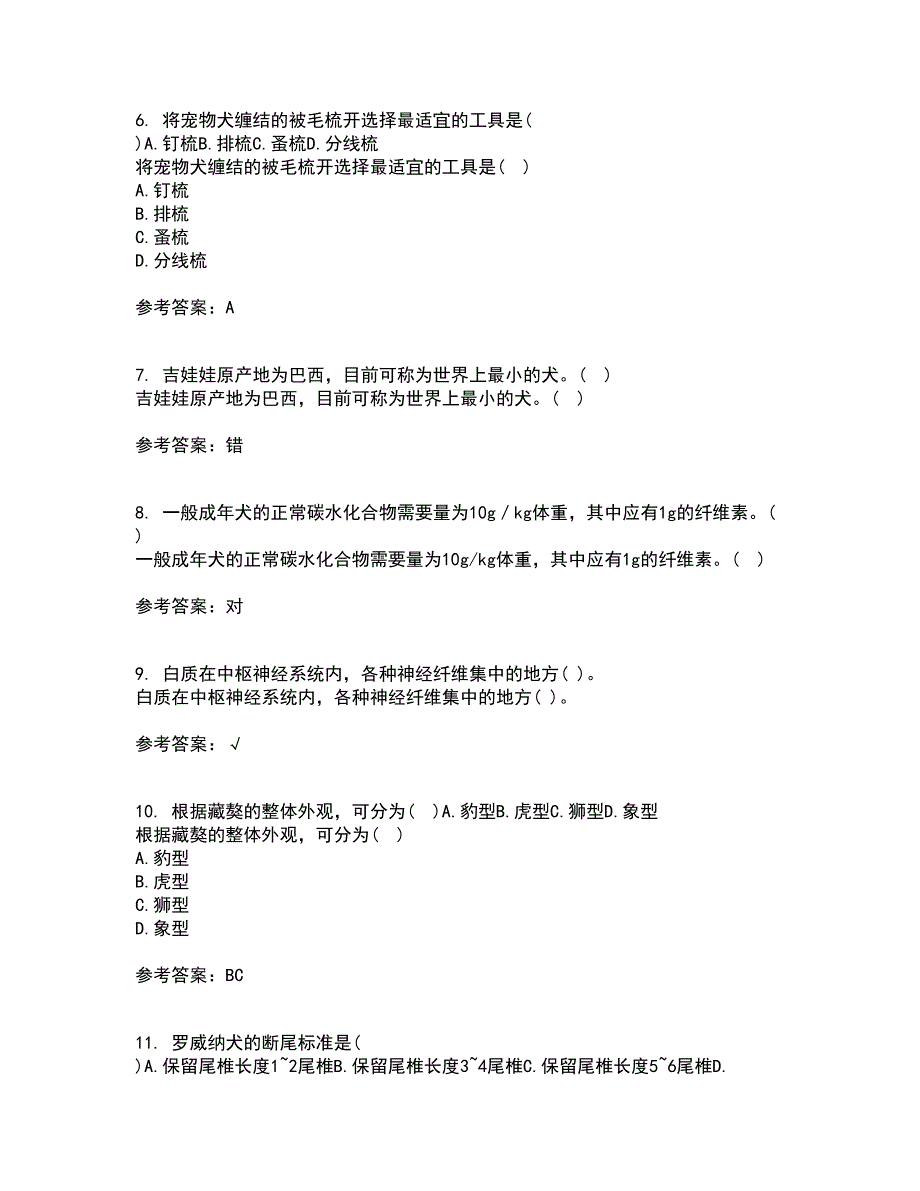 6. 将宠物犬缠结的被毛梳开选择最适宜的工具是( )A.钉梳B.排梳C.蚤梳D.分线梳
将宠物犬缠结的被毛梳开选择最适宜的工具是（ ）
A.钉梳
B.排梳
C.蚤梳
D.分线梳

参考答案：A

7. 吉娃娃原产地为巴西，目前可称为世界上最小的犬。（ ）
吉娃娃原产地为巴西，目前可称为世界上最小的犬。（ ）

参考答案：错

8. 一般成年犬的正常碳水化合物需要量为10g／kg体重，其中应有1g的纤维素。( )
一般成年犬的正常碳水化合物需要量为10g/kg体重，其中应有1g的纤维素。（ ）

参考答案：对

9. 白质在中枢神经系统内，各种神经纤维集中的地方( )。
白质在中枢神经系统内，各种神经纤维集中的地方( )。

参考答案：√

10. 根据藏獒的整体外观，可分为( )A.豹型B.虎型C.狮型D.象型
根据藏獒的整体外观，可分为( )
A.豹型
B.虎型
C.狮型
D.象型

参考答案：BC

11. 罗威纳犬的断尾标准是( )A.保留尾椎长度1~2尾椎B.保留尾椎长度3~4尾椎C.保留尾椎长度5~6尾椎D.